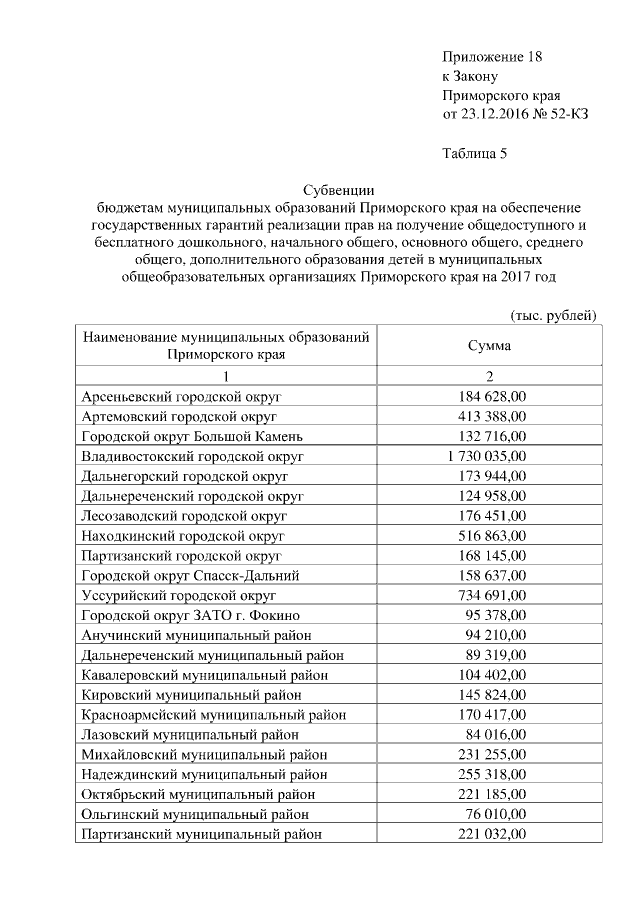 Приложение 18
к Закону
Приморского края
от 23.12.2016 № 52-КЗ

Таблица 5

Субвенции
бюджетам муниципальных образований Приморского края на обеспечение государственных гарантий реализации прав на получение общедоступного и бесплатного дошкольного, начального общего, основного общего, среднего общего, дополнительного образования детей в муниципальных общеобразовательных организациях Приморского края на 2017 год

(тыс. рублей)

| Наименование муниципальных образований Приморского края | Сумма |
|---|---|
| 1 | 2 |
| Арсеньевский городской округ | 184 628,00 |
| Артемовский городской округ | 413 388,00 |
| Городской округ Большой Камень | 132 716,00 |
| Владивостокский городской округ | 1 730 035,00 |
| Дальнегорский городской округ | 173 944,00 |
| Дальнереченский городской округ | 124 958,00 |
| Лесозаводский городской округ | 176 451,00 |
| Находкинский городской округ | 516 863,00 |
| Партизанский городской округ | 168 145,00 |
| Городской округ Спасск-Дальний | 158 637,00 |
| Уссурийский городской округ | 734 691,00 |
| Городской округ ЗАТО г. Фокино | 95 378,00 |
| Анучинский муниципальный район | 94 210,00 |
| Дальнереченский муниципальный район | 89 319,00 |
| Кавалеровский муниципальный район | 104 402,00 |
| Кировский муниципальный район | 145 824,00 |
| Красноармейский муниципальный район | 170 417,00 |
| Лазовский муниципальный район | 84 016,00 |
| Михайловский муниципальный район | 231 255,00 |
| Надеждинский муниципальный район | 255 318,00 |
| Октябрьский муниципальный район | 221 185,00 |
| Ольгинский муниципальный район | 76 010,00 |
| Партизанский муниципальный район | 221 032,00 |